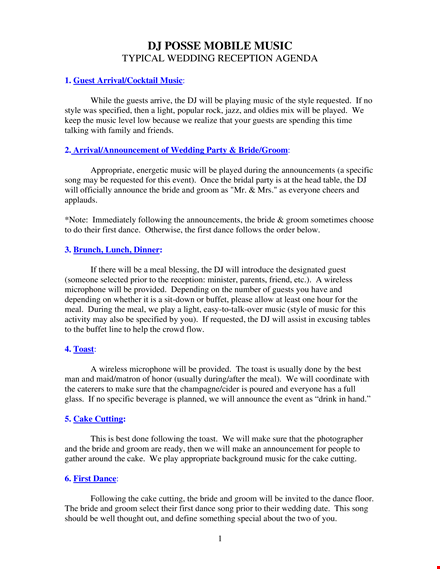 DJ POSSE MOBILE MUSIC
TYPICAL WEDDING RECEPTION AGENDA

1. Guest Arrival/Cocktail Music:

While the guests arrive, the DJ will be playing music of the style requested. If no style was specified, then a light, popular rock, jazz, and oldies mix will be played. We keep the music level low because we realize that your guests are spending this time talking with family and friends.

2. Arrival/Announcement of Wedding Party & Bride/Groom:

Appropriate, energetic music will be played during the announcements (a specific song may be requested for this event). Once the bridal party is at the head table, the DJ will officially announce the bride and groom as "Mr. & Mrs." as everyone cheers and applauds.

*Note: Immediately following the announcements, the bride & groom sometimes choose to do their first dance. Otherwise, the first dance follows the order below.

3. Brunch, Lunch, Dinner:

If there will be a meal blessing, the DJ will introduce the designated guest (someone selected prior to the reception: minister, parents, friend, etc.). A wireless microphone will be provided. Depending on the number of guests you have and depending on whether it is a sit-down or buffet, please allow at least one hour for the meal. During the meal, we play a light, easy-to-talk-over music (style of music for this activity may also be specified by you). If requested, the DJ will assist in excusing tables to the buffet line to help the crowd flow.

4. Toast:

A wireless microphone will be provided. The toast is usually done by the best man and maid/matron of honor (usually during/after the meal). We will coordinate with the caterers to make sure that the champagne/cider is poured and everyone has a full glass. If no specific beverage is planned, we will announce the event as “drink in hand.”

5. Cake Cutting:

This is best done following the toast. We will make sure that the photographer and the bride and groom are ready, then we will make an announcement for people to gather around the cake. We play appropriate background music for the cake cutting.

6. First Dance:

Following the cake cutting, the bride and groom will be invited to the dance floor. The bride and groom select their first dance song prior to their wedding date. This song should be well thought out, and define something special about the two of you.

1